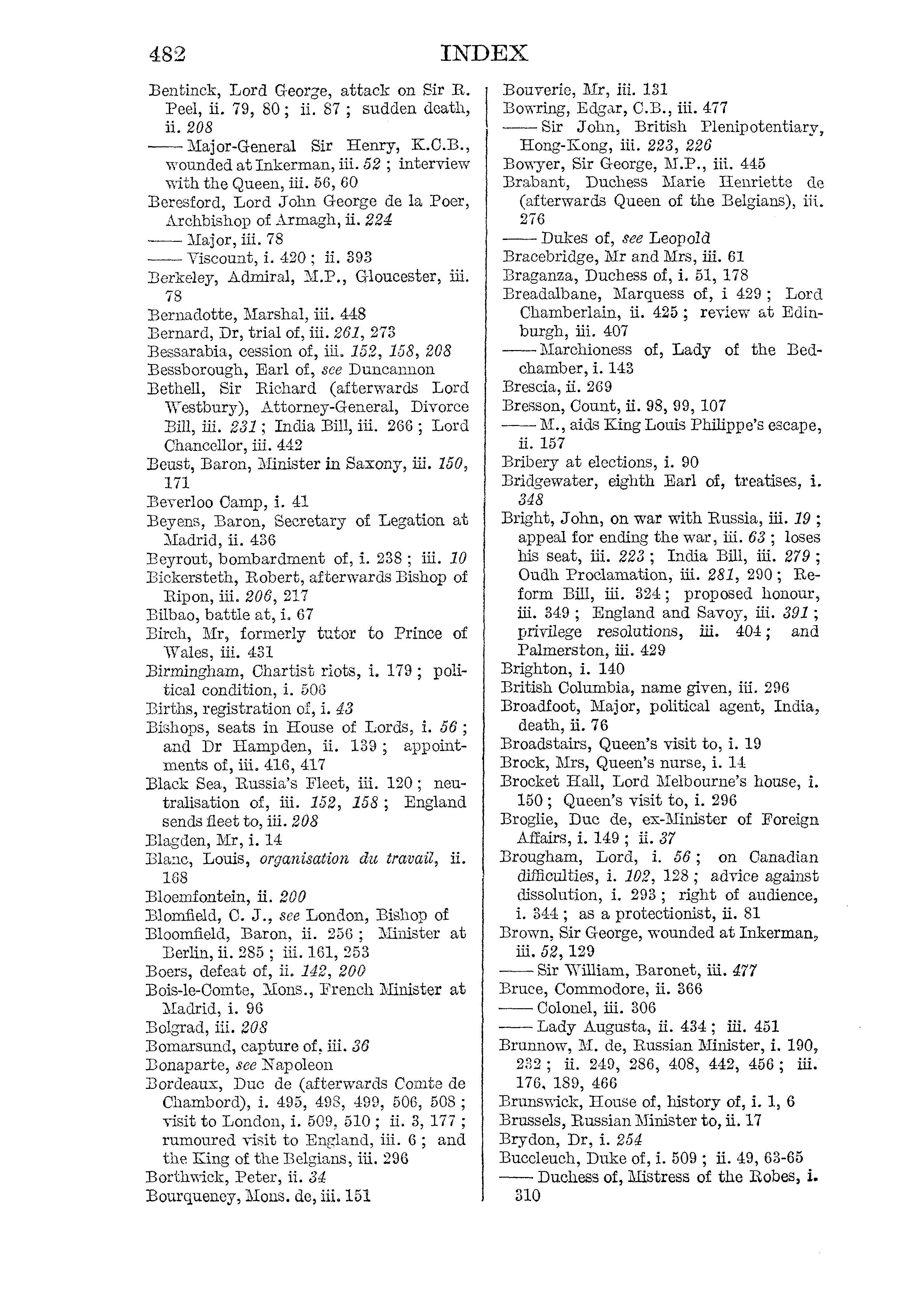 482 INDEX

Bentinck, Lord George, attack on Sir R. Peel, ii. 79, 80; ii. 87; sudden death, ii. 208
—— Major-General Sir Henry, K.C.B., wounded at Inkerman, iii. 52; interview with the Queen, iii. 56, 60
Beresford, Lord John George de la Poer, Archbishop of Armagh, ii. 224
—— Major, iii. 78
—— Viscount, i. 420; ii. 393
Berkeley, Admiral, M.P., Gloucester, iii. 78
Bernadotte, Marshal, iii. 448
Bernard, Dr, trial of, iii. 261, 273
Bessarabia, cession of, iii. 152, 158, 208
Bessborough, Earl of, see Duncannon
Bethell, Sir Richard (afterwards Lord Westbury), Attorney-General, Divorce Bill, iii. 231; India Bill, iii. 266; Lord Chancellor, iii. 442
Beust, Baron, Minister in Saxony, iii. 150, 171
Beverloo Camp, i. 41
Beyens, Baron, Secretary of Legation at Madrid, ii. 436
Beyrout, bombardment of, i. 238; iii. 10
Bickersteth, Robert, afterwards Bishop of Ripon, iii. 206, 217
Bilbao, battle at, i. 67
Birch, Mr, formerly tutor to Prince of Wales, iii. 431
Birmingham, Chartist riots, i. 179; political condition, i. 506
Births, registration of, i. 43
Bishops, seats in House of Lords, i. 56; and Dr Hampden, ii. 139; appointments of, iii. 416, 417
Black Sea, Russia's Fleet, iii. 120; neutralisation of, iii. 152, 158; England sends fleet to, iii. 208
Blagden, Mr, i. 14
Blanc, Louis, organisation du travail, ii. 168
Bloemfontein, ii. 200
Blomfield, C. J., see London, Bishop of
Bloomfield, Baron, ii. 256; Minister at Berlin, ii. 285; iii. 161, 253
Boers, defeat of, ii. 142, 200
Bois-le-Comte, Mons., French Minister at Madrid, i. 96
Bolgrad, iii. 208
Bomarsund, capture of, iii. 36
Bonaparte, see Napoleon
Bordeaux, Duc de (afterwards Comte de Chambord), i. 495, 498, 499, 506, 508; visit to London, i. 509, 510; ii. 3, 177; rumoured visit to England, iii. 6; and the King of the Belgians, iii. 296
Borthwick, Peter, ii. 34
Bourqueney, Mons. de, iii. 151

Bouverie, Mr, iii. 131
Bowring, Edgar, C.B., iii. 477
—— Sir John, British Plenipotentiary, Hong-Kong, iii. 223, 226
Bowyer, Sir George, M.P., iii. 445
Brabant, Duchess Marie Henriette de (afterwards Queen of the Belgians), iii. 276
—— Dukes of, see Leopold
Bracebridge, Mr and Mrs, iii. 61
Braganza, Duchess of, i. 51, 178
Breadalbane, Marquess of, i 429; Lord Chamberlain, ii. 425; review at Edinburgh, iii. 407
—— Marchioness of, Lady of the Bedchamber, i. 143
Brescia, ii. 269
Bresson, Count, ii. 98, 99, 107
—— M., aids King Louis Philippe's escape, ii. 157
Bribery at elections, i. 90
Bridgewater, eighth Earl of, treatises, i. 348
Bright, John, on war with Russia, iii. 19; appeal for ending the war, iii. 63; loses his seat, iii. 223; India Bill, iii. 279; Oudh Proclamation, iii. 281, 290; Reform Bill, iii. 324; proposed honour, iii. 349; England and Savoy, iii. 391; privilege resolutions, iii. 404; and Palmerston, iii. 429
Brighton, i. 140
British Columbia, name given, iii. 296
Broadfoot, Major, political agent, India, death, ii. 76
Broadstairs, Queen's visit to, i. 19
Brock, Mrs, Queen's nurse, i. 14
Brocket Hall, Lord Melbourne's house, i. 150; Queen's visit to, i. 296
Broglie, Duc de, ex-Minister of Foreign Affairs, i. 149; ii. 37
Brougham, Lord, i. 56; on Canadian difficulties, i. 102, 128; advice against dissolution, i. 293; right of audience, i. 344; as a protectionist, ii. 81
Brown, Sir George, wounded at Inkerman, iii. 52, 129
—— Sir William, Baronet, iii. 477
Bruce, Commodore, ii. 366
—— Colonel, iii. 306
—— Lady Augusta, ii. 434; iii. 451
Brunnow, M. de, Russian Minister, i. 190, 232; ii. 249, 286, 408, 442, 456; iii. 176, 189, 466
Brunswick, House of, history of, i. 1, 6
Brussels, Russian Minister to, ii. 17
Brydon, Dr, i. 254
Buccleuch, Duke of, i. 509; ii. 49, 63-65
—— Duchess of, Mistress of the Robes, i. 310